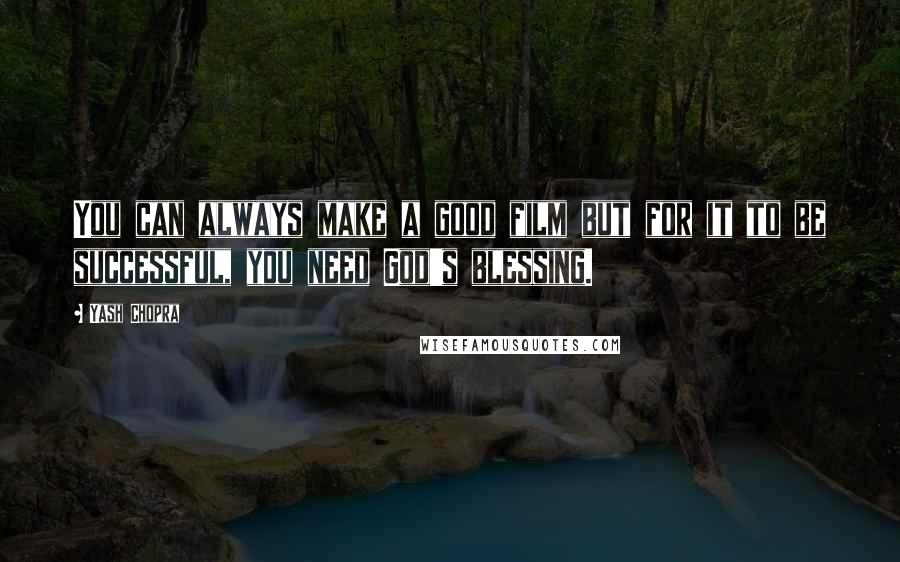 YOU CAN ALWAYS MAKE A GOOD FILM BUT FOR IT TO BE SUCCESSFUL, YOU NEED GOD'S BLESSING.

YASH CHOPRA

WISEFAMOUSQUOTES.COM